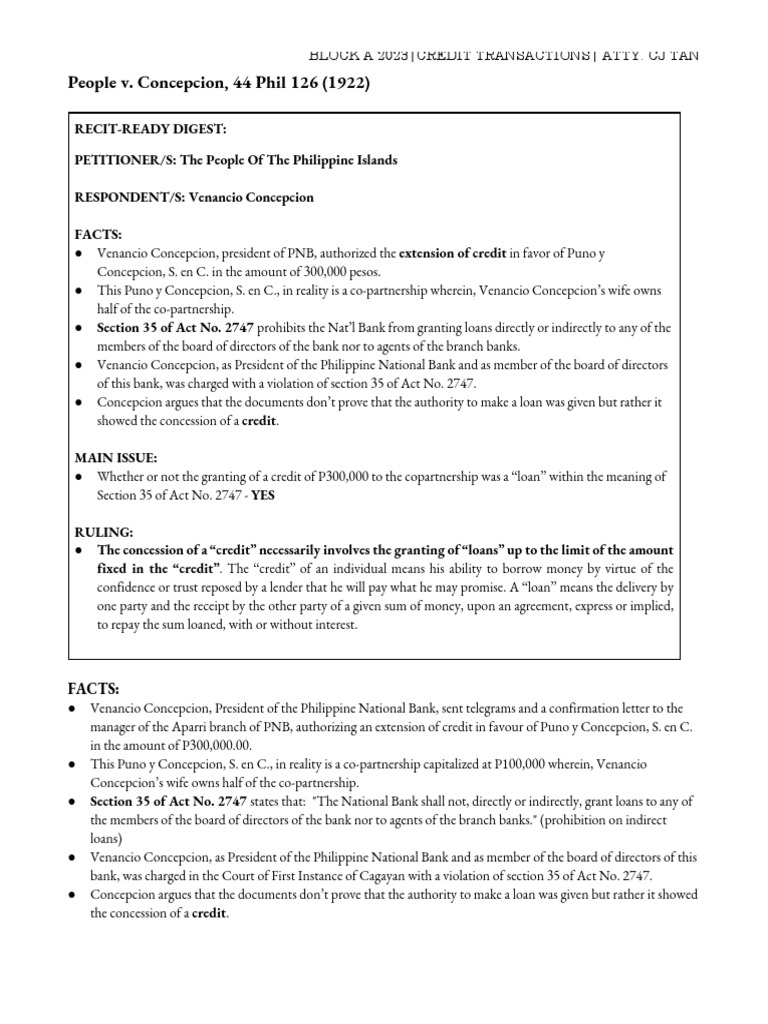 BLOCK A 2023 | CREDIT TRANSACTIONS | ATTY. CJ TAN

People v. Concepcion, 44 Phil 126 (1922)

RECIT-READY DIGEST:

PETITIONER/S: The People Of The Philippine Islands

RESPONDENT/S: Venancio Concepcion

FACTS:
● Venancio Concepcion, president of PNB, authorized the extension of credit in favor of Puno y Concepcion, S. en C. in the amount of 300,000 pesos.
● This Puno y Concepcion, S. en C., in reality is a co-partnership wherein, Venancio Concepcion's wife owns half of the co-partnership.
● Section 35 of Act No. 2747 prohibits the Nat'l Bank from granting loans directly or indirectly to any of the members of the board of directors of the bank nor to agents of the branch banks.
● Venancio Concepcion, as President of the Philippine National Bank and as member of the board of directors of this bank, was charged with a violation of section 35 of Act No. 2747.
● Concepcion argues that the documents don't prove that the authority to make a loan was given but rather it showed the concession of a credit.

MAIN ISSUE:
● Whether or not the granting of a credit of P300,000 to the copartnership was a "loan" within the meaning of Section 35 of Act No. 2747 - YES

RULING:
● The concession of a "credit" necessarily involves the granting of "loans" up to the limit of the amount fixed in the "credit". The "credit" of an individual means his ability to borrow money by virtue of the confidence or trust reposed by a lender that he will pay what he may promise. A "loan" means the delivery by one party and the receipt by the other party of a given sum of money, upon an agreement, express or implied, to repay the sum loaned, with or without interest.

FACTS:
● Venancio Concepcion, President of the Philippine National Bank, sent telegrams and a confirmation letter to the manager of the Aparri branch of PNB, authorizing an extension of credit in favour of Puno y Concepcion, S. en C. in the amount of P300,000.00.
● This Puno y Concepcion, S. en C., in reality is a co-partnership capitalized at P100,000 wherein, Venancio Concepcion's wife owns half of the co-partnership.
● Section 35 of Act No. 2747 states that: "The National Bank shall not, directly or indirectly, grant loans to any of the members of the board of directors of the bank nor to agents of the branch banks." (prohibition on indirect loans)
● Venancio Concepcion, as President of the Philippine National Bank and as member of the board of directors of this bank, was charged in the Court of First Instance of Cagayan with a violation of section 35 of Act No. 2747.
● Concepcion argues that the documents don't prove that the authority to make a loan was given but rather it showed the concession of a credit.